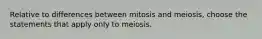 Relative to differences between mitosis and meiosis, choose the statements that apply only to meiosis.